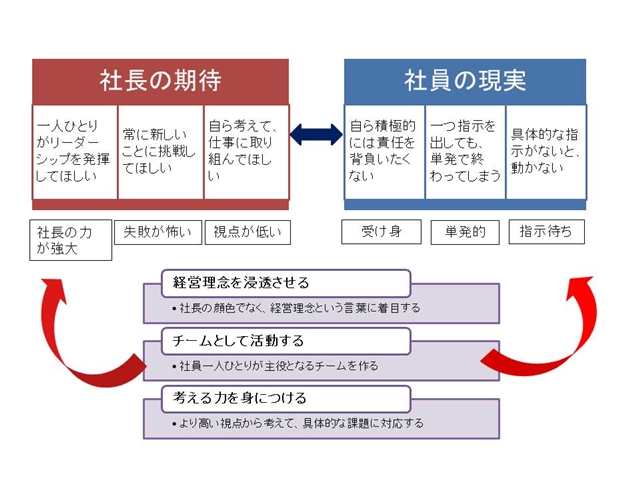 社長の期待

一人ひとりがリーダーシップを発揮してほしい

常に新しいことに挑戦してほしい

自ら考えて、仕事に取り組んでほしい

社員の現実

自ら積極的には責任を背負いたくない

一つ指示を出しても、単発で終わってしまう

具体的な指示がないと、動かない

社長の力が強大

失敗が怖い

視点が低い

受け身

単発的

指示待ち

経営理念を浸透させる

• 社長の顔色でなく、経営理念という言葉に着目する

チームとして活動する

• 社員一人ひとりが主役となるチームを作る

考える力を身につける

• より高い視点から考えて、具体的な課題に対応する